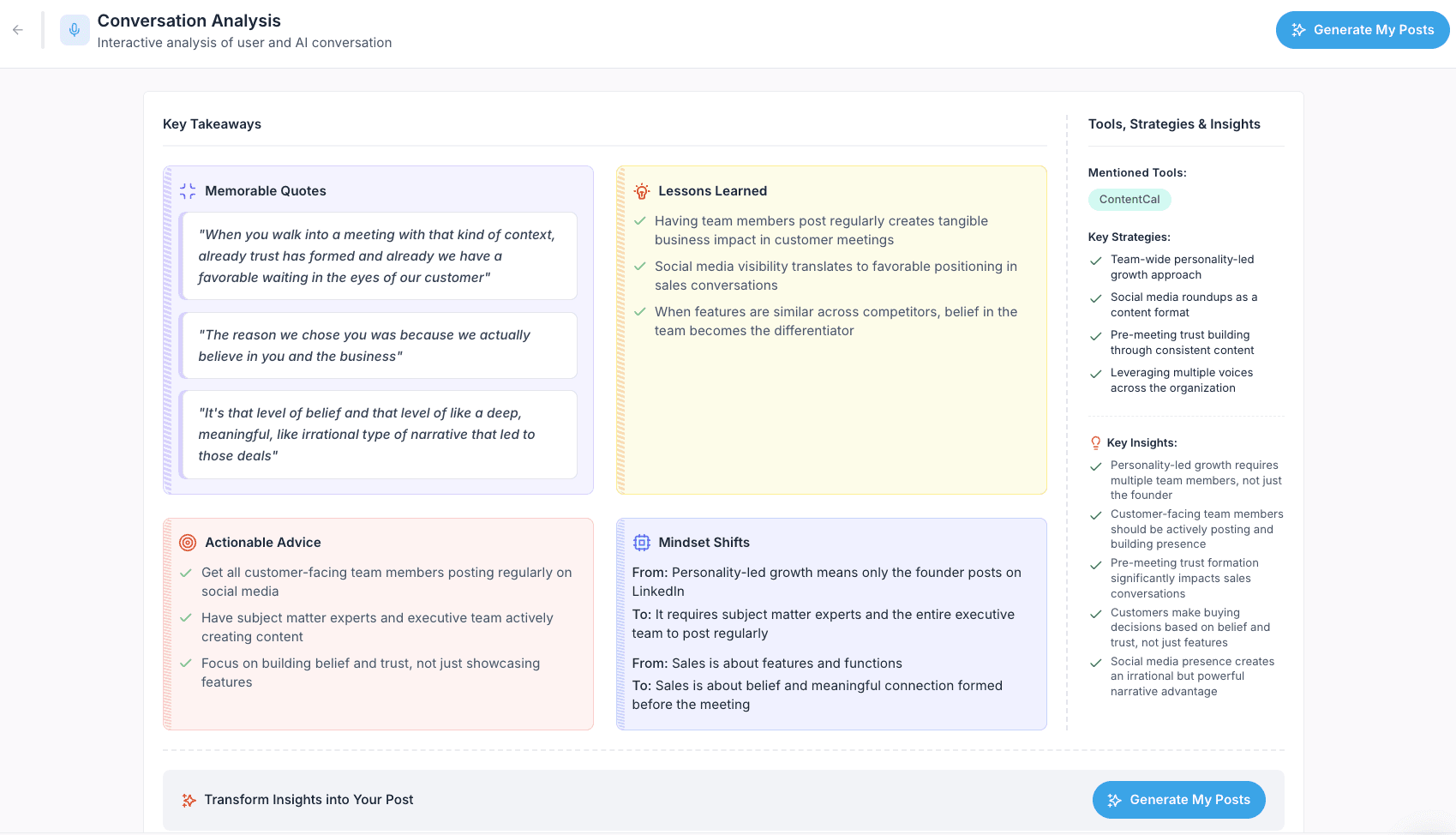 Conversation Analysis
Interactive analysis of user and AI conversation

Generate My Posts

Key Takeaways

Memorable Quotes

"When you walk into a meeting with that kind of context, already trust has formed and already we have a favorable waiting in the eyes of our customer"

"The reason we chose you was because we actually believe in you and the business"

"It's that level of belief and that level of like a deep, meaningful, like irrational type of narrative that led to those deals"

Lessons Learned

Having team members post regularly creates tangible business impact in customer meetings

Social media visibility translates to favorable positioning in sales conversations

When features are similar across competitors, belief in the team becomes the differentiator

Actionable Advice

Get all customer-facing team members posting regularly on social media

Have subject matter experts and executive team actively creating content

Focus on building belief and trust, not just showcasing features

Mindset Shifts

From: Personality-led growth means only the founder posts on LinkedIn
To: It requires subject matter experts and the entire executive team to post regularly

From: Sales is about features and functions
To: Sales is about belief and meaningful connection formed before the meeting

Tools, Strategies & Insights

Mentioned Tools:

ContentCal

Key Strategies:

Team-wide personality-led growth approach

Social media roundups as a content format

Pre-meeting trust building through consistent content

Leveraging multiple voices across the organization

Key Insights:

Personality-led growth requires multiple team members, not just the founder

Customer-facing team members should be actively posting and building presence

Pre-meeting trust formation significantly impacts sales conversations

Customers make buying decisions based on belief and trust, not just features

Social media presence creates an irrational but powerful narrative advantage

Transform Insights into Your Post

Generate My Posts